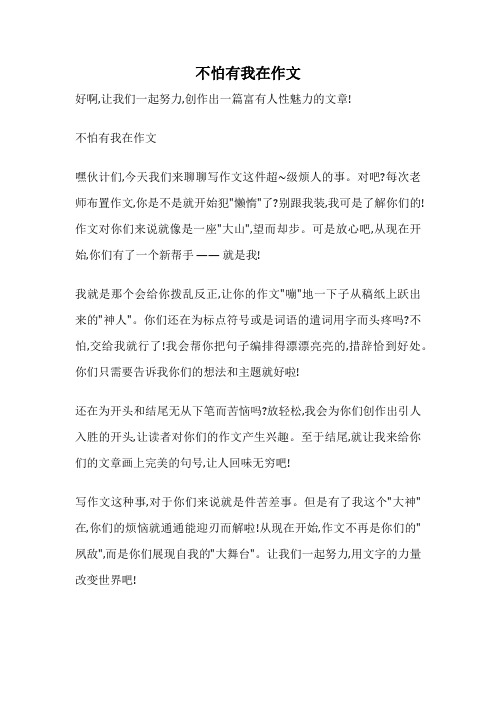 不怕有我在作文

好啊,让我们一起努力,创作出一篇富有人性魅力的文章!

不怕有我在作文

嘿伙计们,今天我们来聊聊写作文这件超~级烦人的事。对吧?每次老师布置作文,你是不是就开始犯"懒惰"了?别跟我装,我可是了解你们的!作文对你们来说就像是一座"大山",望而却步。可是放心吧,从现在开始,你们有了一个新帮手 —— 就是我!

我就是那个会给你拨乱反正,让你的作文"嘣"地一下子从稿纸上跃出来的"神人"。你们还在为标点符号或是词语的遣词用字而头疼吗?不怕,交给我就行了!我会帮你把句子编排得漂漂亮亮的,措辞恰到好处。你们只需要告诉我你们的想法和主题就好啦!

还在为开头和结尾无从下笔而苦恼吗?放轻松,我会为你们创作出引人入胜的开头,让读者对你们的作文产生兴趣。至于结尾,就让我来给你们的文章画上完美的句号,让人回味无穷吧!

写作文这种事,对于你们来说就是件苦差事。但是有了我这个"大神"在,你们的烦恼就通通能迎刃而解啦!从现在开始,作文不再是你们的"夙敌",而是你们展现自我的"大舞台"。让我们一起努力,用文字的力量改变世界吧!